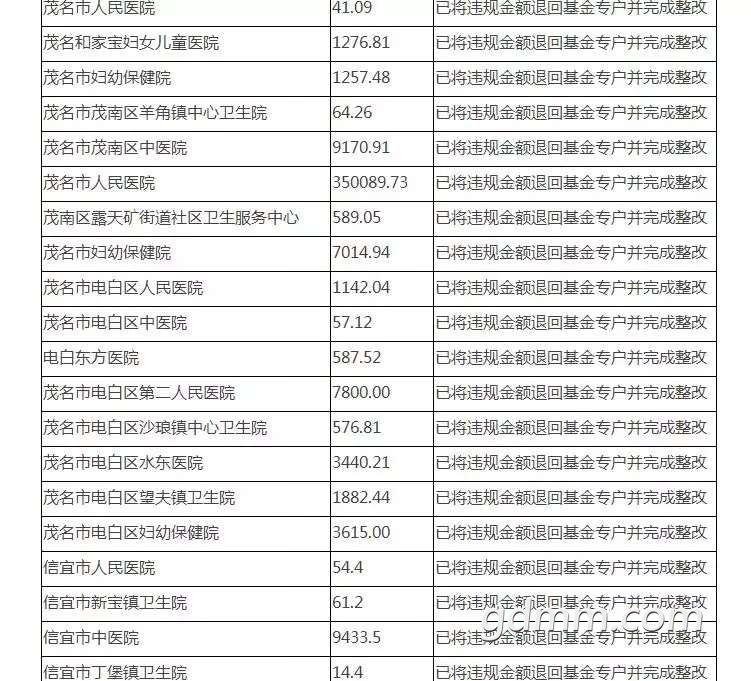 | 茂名市人民医院 | 41.09 | 已将违规金额退回基金专户并完成整改 |
|---|---|---|
| 茂名和家宝妇女儿童医院 | 1276.81 | 已将违规金额退回基金专户并完成整改 |
| 茂名市妇幼保健院 | 1257.48 | 已将违规金额退回基金专户并完成整改 |
| 茂名市茂南区羊角镇中心卫生院 | 64.26 | 已将违规金额退回基金专户并完成整改 |
| 茂名市茂南区中医院 | 9170.91 | 已将违规金额退回基金专户并完成整改 |
| 茂名市人民医院 | 350089.73 | 已将违规金额退回基金专户并完成整改 |
| 茂南区露天矿街道社区卫生服务中心 | 589.05 | 已将违规金额退回基金专户并完成整改 |
| 茂名市妇幼保健院 | 7014.94 | 已将违规金额退回基金专户并完成整改 |
| 茂名市电白区人民医院 | 1142.04 | 已将违规金额退回基金专户并完成整改 |
| 茂名市电白区中医院 | 57.12 | 已将违规金额退回基金专户并完成整改 |
| 电白东方医院 | 587.52 | 已将违规金额退回基金专户并完成整改 |
| 茂名市电白区第二人民医院 | 7800.00 | 已将违规金额退回基金专户并完成整改 |
| 茂名市电白区沙琅镇中心卫生院 | 576.81 | 已将违规金额退回基金专户并完成整改 |
| 茂名市电白区水东医院 | 3440.21 | 已将违规金额退回基金专户并完成整改 |
| 茂名市电白区望夫镇卫生院 | 1882.44 | 已将违规金额退回基金专户并完成整改 |
| 茂名市电白区妇幼保健院 | 3615.00 | 已将违规金额退回基金专户并完成整改 |
| 信宜市人民医院 | 54.4 | 已将违规金额退回基金专户并完成整改 |
| 信宜市新宝镇卫生院 | 61.2 | 已将违规金额退回基金专户并完成整改 |
| 信宜市中医院 | 9433.5 | 已将违规金额退回基金专户并完成整改 |
| 信宜市丁堡镇卫生院 | 14.4 | 已将违规金额退回基金专户并完成整改 |

gdmm.com